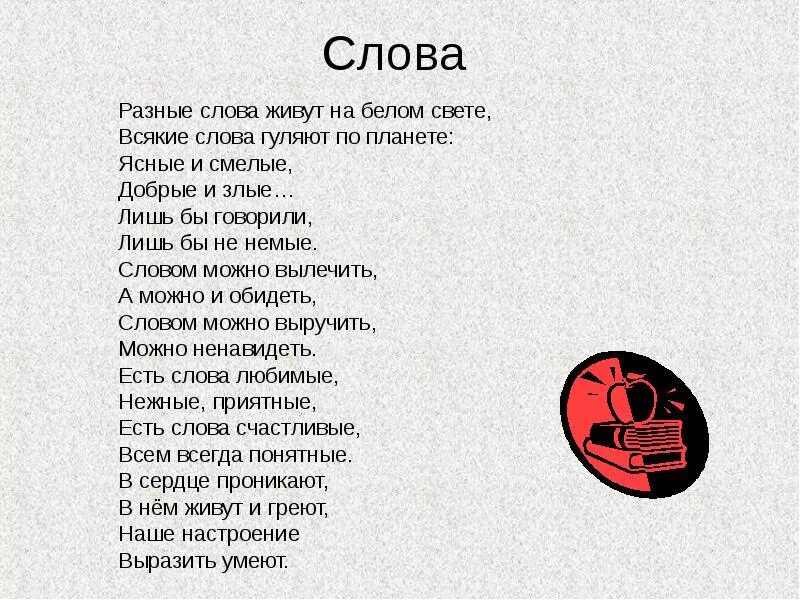 Слова

Разные слова живут на белом свете,
Всякие слова гуляют по планете:
Ясные и смелые,
Добрые и злые…
Лишь бы говорили,
Лишь бы не немые.
Словом можно вылечить,
А можно и обидеть,
Словом можно выручить,
Можно ненавидеть.
Есть слова любимые,
Нежные, приятные,
Есть слова счастливые,
Всем всегда понятные.
В сердце проникают,
В нём живут и греют,
Наше настроение
Выразить умеют.